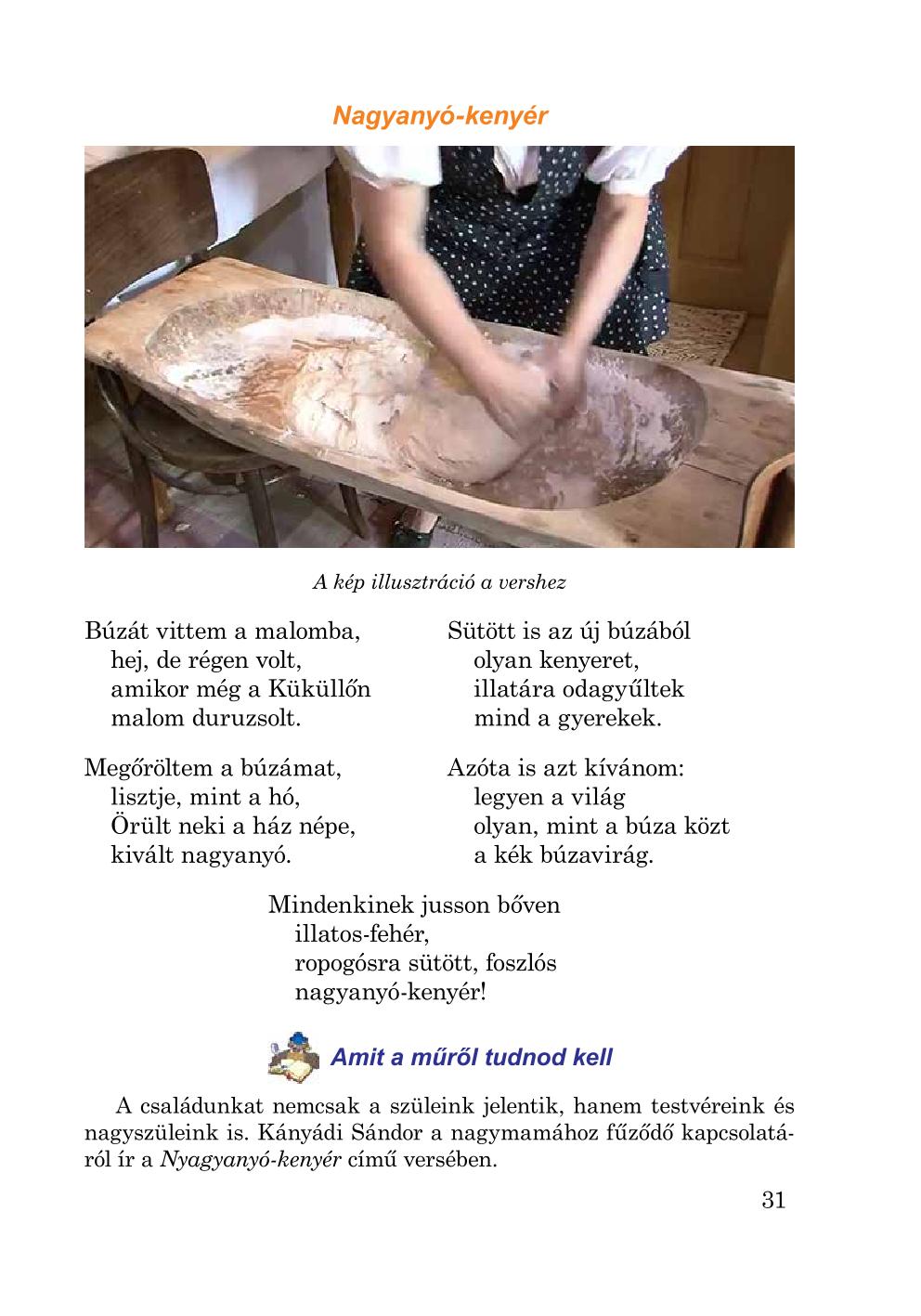 Nagyanyó-kenyér

A kép illusztráció a vershez

Búzát vittem a malomba,
hej, de régen volt,
amikor még a Küküllőn
malom duruzsolt.

Megőröltem a búzámat,
lisztje, mint a hó,
Örült neki a ház népe,
kivált nagyanyó.

Sütött is az új búzából
olyan kenyeret,
illatára odagyűltek
mind a gyerekek.

Azóta is azt kívánom:
legyen a világ
olyan, mint a búza közt
a kék búzavirág.

Mindenkinek jusson bőven
illatos-fehér,
ropogósra sütött, foszlós
nagyanyó-kenyér!

Amit a műről tudnod kell

A családunkat nemcsak a szüleink jelentik, hanem testvéreink és nagyszüleink is. Kányádi Sándor a nagymamához fűződő kapcsolatáról ír a Nyagyanyó-kenyér című versében.

31